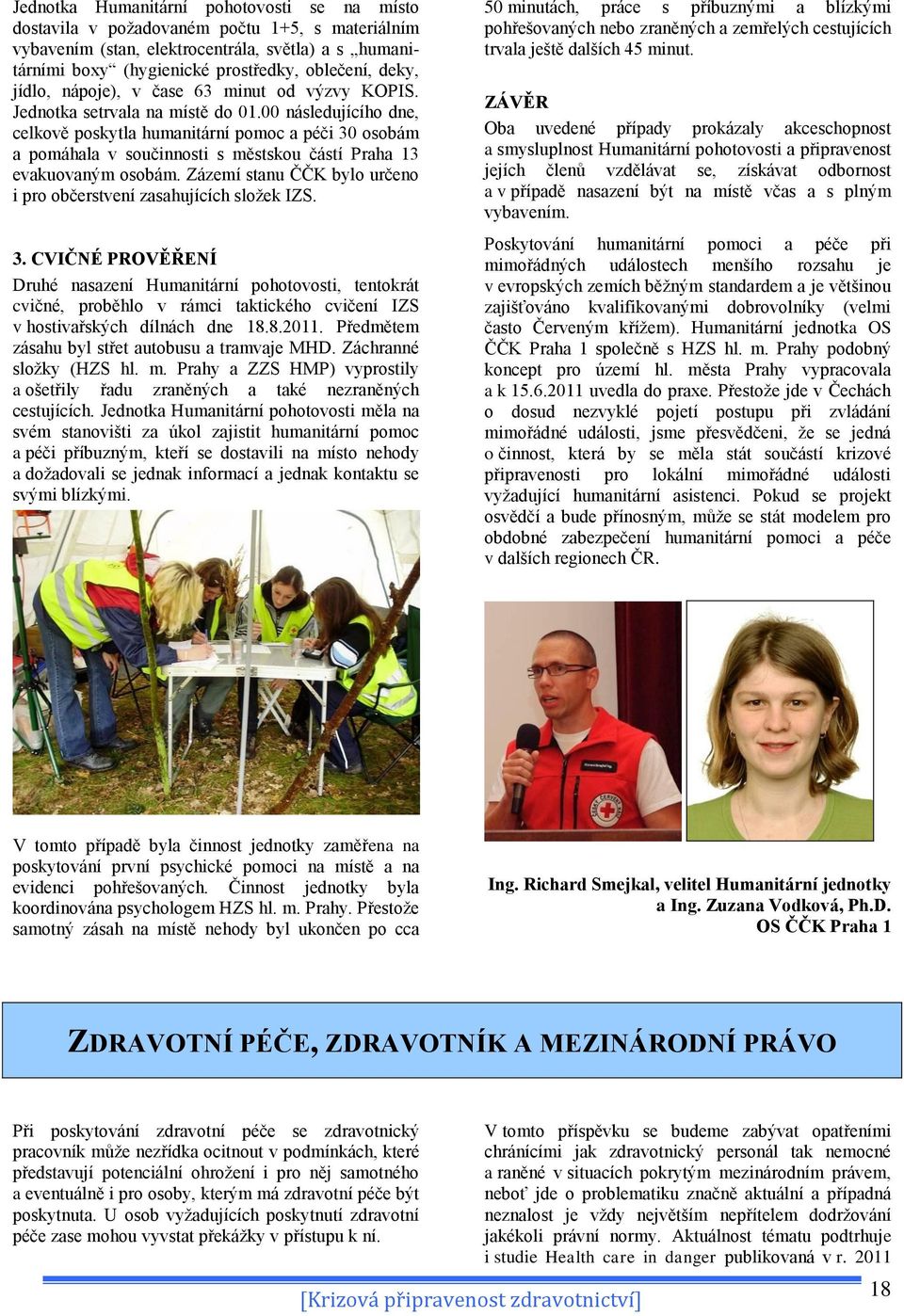 Jednotka Humanitární pohotovosti se na místo dostavila v požadovaném počtu 1+5, s materiálním vybavením (stan, elektrocentrála, světla) a s „humanitárními boxy“ (hygienické prostředky, oblečení, deky, jídlo, nápoje), v čase 63 minut od výzvy KOPIS. Jednotka setrvala na místě do 01.00 následujícího dne, celkově poskytla humanitární pomoc a péči 30 osobám a pomáhala v součinnosti s městskou částí Praha 13 evakuovaným osobám. Zázemí stanu ČČK bylo určeno i pro občerstvení zasahujících složek IZS.

3. CVIČNÉ PROVĚŘENÍ

Druhé nasazení Humanitární pohotovosti, tentokrát cvičné, proběhlo v rámci taktického cvičení IZS v hostivařských dílnách dne 18.8.2011. Předmětem zásahu byl střet autobusu a tramvaje MHD. Záchranné složky (HZS hl. m. Prahy a ZZS HMP) vyprostily a ošetřily řadu zraněných a také nezraněných cestujících. Jednotka Humanitární pohotovosti měla na svém stanovišti za úkol zajistit humanitární pomoc a péči příbuzným, kteří se dostavili na místo nehody a dožadovali se jednak informací a jednak kontaktu se svými blízkými.

V tomto případě byla činnost jednotky zaměřena na poskytování první psychické pomoci na místě a na evidenci pohřešovaných. Činnost jednotky byla koordinována psychologem HZS hl. m. Prahy. Přestože samotný zásah na místě nehody byl ukončen po cca 50 minutách, práce s příbuznými a blízkými pohřešovaných nebo zraněných a zemřelých cestujících trvala ještě dalších 45 minut.

ZÁVĚR

Oba uvedené případy prokázaly akceschopnost a smysluplnost Humanitární pohotovosti a připravenost jejích členů vzdělávat se, získávat odbornost a v případě nasazení být na místě včas a s plným vybavením.

Poskytování humanitární pomoci a péče při mimořádných událostech menšího rozsahu je v evropských zemích běžným standardem a je většinou zajišťováno kvalifikovanými dobrovolníky (velmi často Červeným křížem). Humanitární jednotka OS ČČK Praha 1 společně s HZS hl. m. Prahy podobný koncept pro území hl. města Prahy vypracovala a k 15.6.2011 uvedla do praxe. Přestože jde v Čechách o dosud nezvyklé pojetí postupu při zvládání mimořádné události, jsme přesvědčeni, že se jedná o činnost, která by se měla stát součástí krizové připravenosti pro lokální mimořádné události vyžadující humanitární asistenci. Pokud se projekt osvědčí a bude přínosným, může se stát modelem pro obdobné zabezpečení humanitární pomoci a péče v dalších regionech ČR.

Ing. Richard Smejkal, velitel Humanitární jednotky a Ing. Zuzana Vodková, Ph.D. OS ČČK Praha 1

ZDRAVOTNÍ PÉČE, ZDRAVOTNÍK A MEZINÁRODNÍ PRÁVO

Při poskytování zdravotní péče se zdravotnický pracovník může nezřídka ocitnout v podmínkách, které představují potenciální ohrožení i pro něj samotného a eventuálně i pro osoby, kterým má zdravotní péče být poskytnuta. U osob vyžadujících poskytnutí zdravotní péče zase mohou vyvstat překážky v přístupu k ní.

V tomto příspěvku se budeme zabývat opatřeními chránícími jak zdravotnický personál tak nemocné a raněné v situacích pokrytým mezinárodním právem, neboť jde o problematiku značně aktuální a případná neznalost je vždy největším nepřítelem dodržování jakékoli právní normy. Aktuálnost tématu podtrhuje i studie Health care in danger publikovaná v r. 2011

[Krizová připravenost zdravotnictví]

18